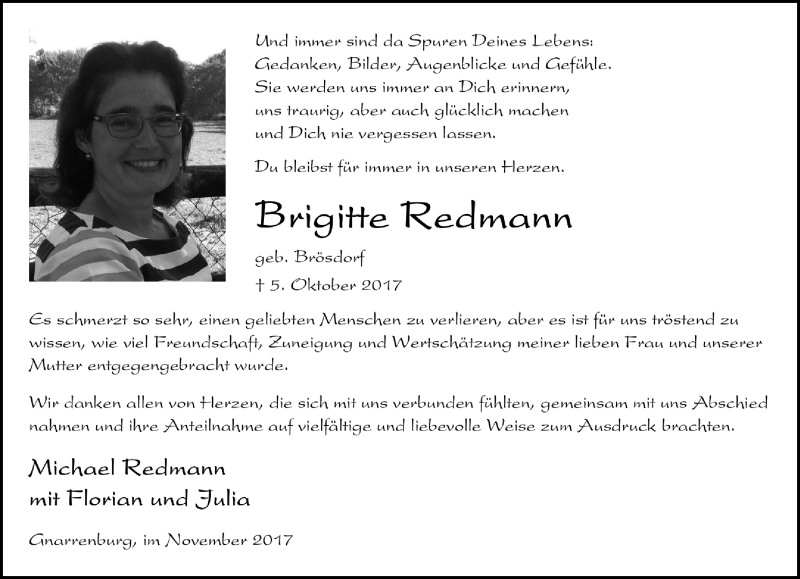 Und immer sind da Spuren Deines Lebens:
Gedanken, Bilder, Augenblicke und Gefühle.
Sie werden uns immer an Dich erinnern,
uns traurig, aber auch glücklich machen
und Dich nie vergessen lassen.

Du bleibst für immer in unseren Herzen.

Brigitte Redmann

geb. Brösdorf

† 5. Oktober 2017

Es schmerzt so sehr, einen geliebten Menschen zu verlieren, aber es ist für uns tröstend zu wissen, wie viel Freundschaft, Zuneigung und Wertschätzung meiner lieben Frau und unserer Mutter entgegengebracht wurde.

Wir danken allen von Herzen, die sich mit uns verbunden fühlten, gemeinsam mit uns Abschied nahmen und ihre Anteilnahme auf vielfältige und liebevolle Weise zum Ausdruck brachten.

Michael Redmann
mit Florian und Julia

Gnarrenburg, im November 2017